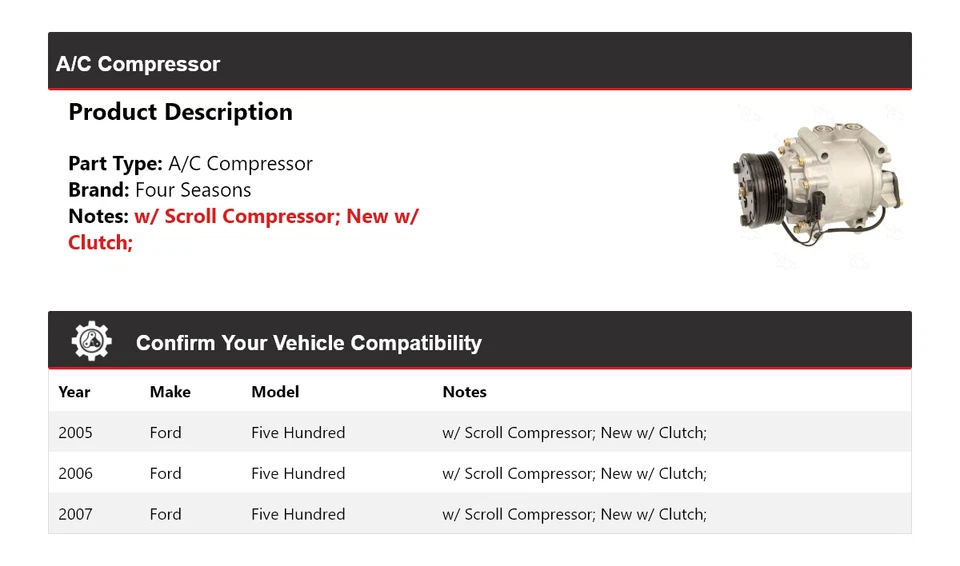 A/C Compressor

Product Description

Part Type: A/C Compressor
Brand: Four Seasons
Notes: w/ Scroll Compressor; New w/ Clutch;

Confirm Your Vehicle Compatibility

| Year | Make | Model | Notes |
|---|---|---|---|
| 2005 | Ford | Five Hundred | w/ Scroll Compressor; New w/ Clutch; |
| 2006 | Ford | Five Hundred | w/ Scroll Compressor; New w/ Clutch; |
| 2007 | Ford | Five Hundred | w/ Scroll Compressor; New w/ Clutch; |